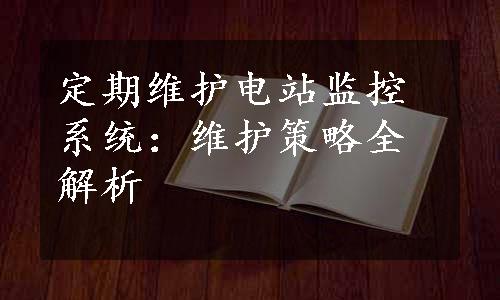 定期维护电站监控系统：维护策略全解析